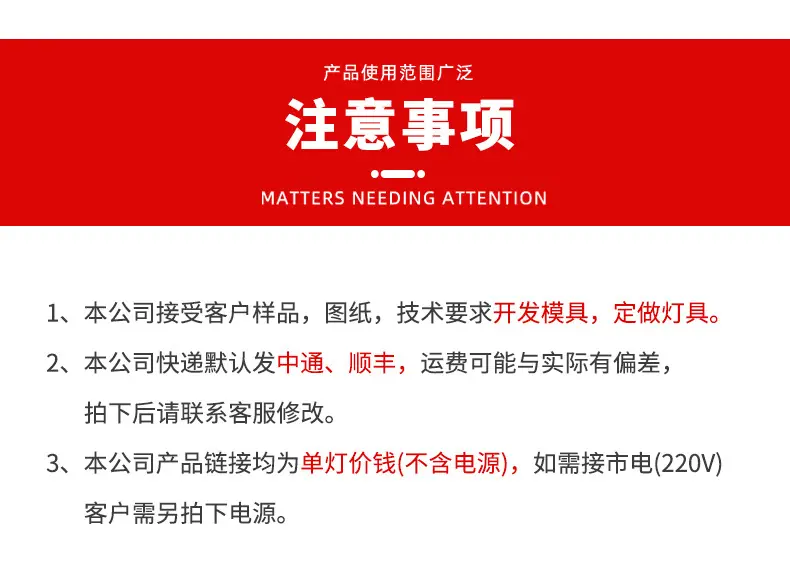 产品使用范围广泛

注意事项

MATTERS NEEDING ATTENTION

1、本公司接受客户样品，图纸，技术要求开发模具，定做灯具。

2、本公司快递默认发中通、顺丰，运费可能与实际有偏差，拍下后请联系客服修改。

3、本公司产品链接均为单灯价钱(不含电源)，如需接市电(220V)客户需另拍下电源。